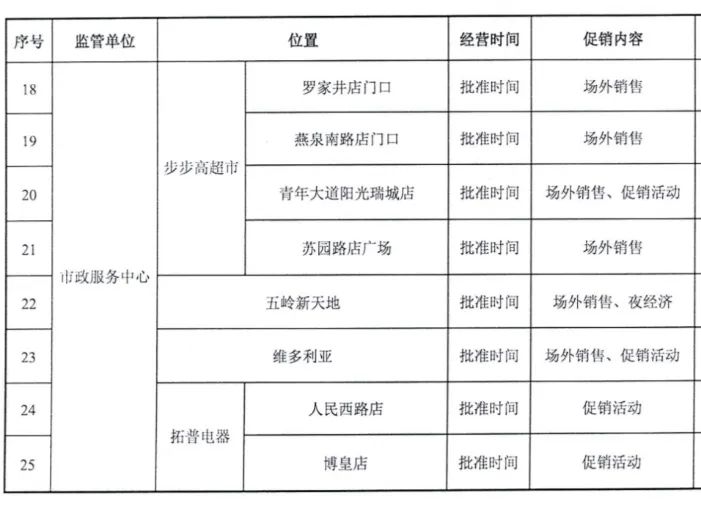 | 序号 | 监管单位 | 位置 | | 经营时间 | 促销内容 |
|---|---|---|---|---|---|
| 18 | 市政服务中心 | 步步高超市 | 罗家井店门口 | 批准时间 | 场外销售 |
| 19 | | | 燕泉南路店门口 | 批准时间 | 场外销售 |
| 20 | | | 青年大道阳光瑞城店 | 批准时间 | 场外销售、促销活动 |
| 21 | | | 苏园路店广场 | 批准时间 | 场外销售 |
| 22 | | 五岭新天地 | | 批准时间 | 场外销售、夜经济 |
| 23 | | 维多利亚 | | 批准时间 | 场外销售、促销活动 |
| 24 | | 拓普电器 | 人民西路店 | 批准时间 | 促销活动 |
| 25 | | | 博皇店 | 批准时间 | 促销活动 |